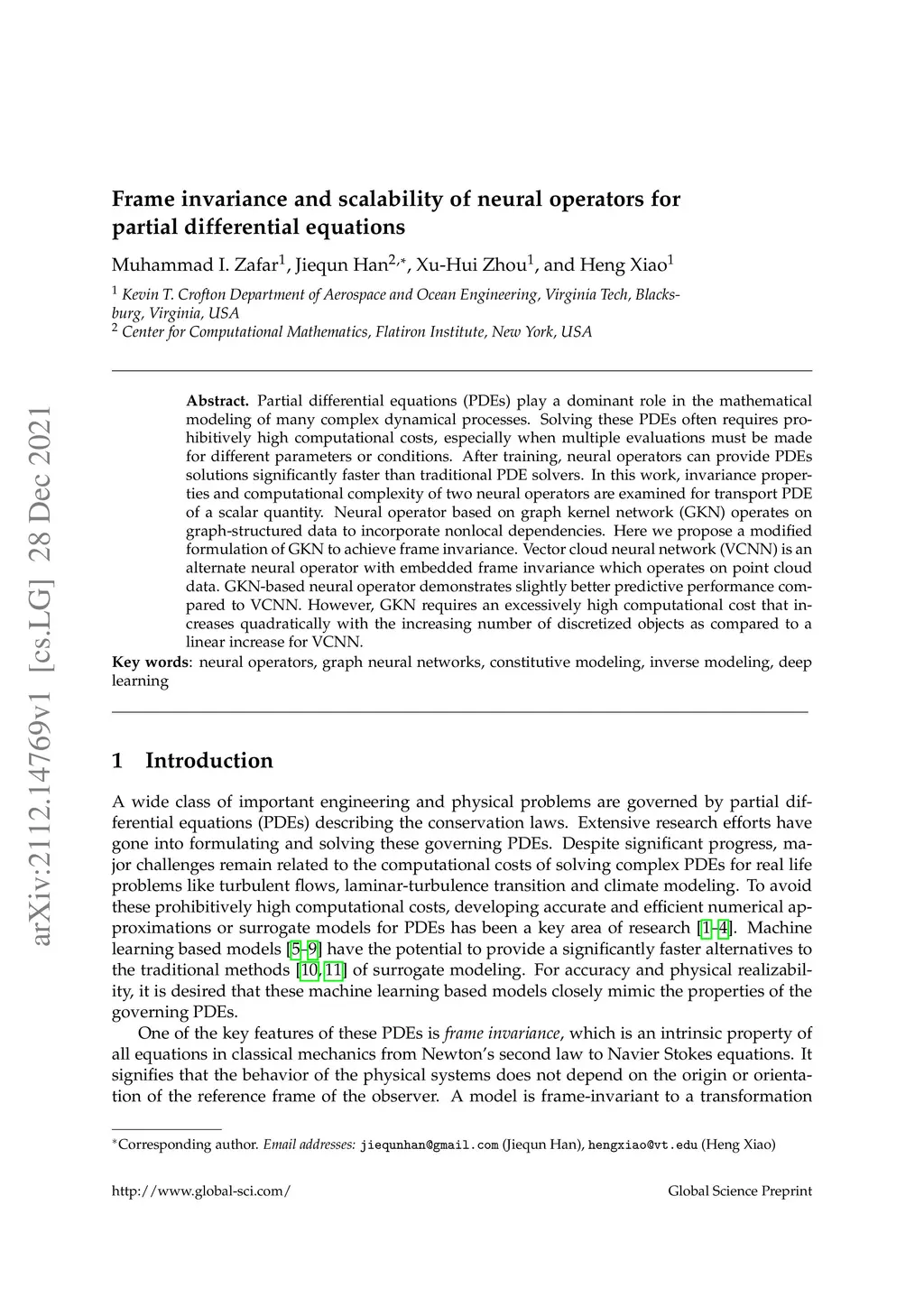 arXiv:2112.14769v1 [cs.LG] 28 Dec 2021

Frame invariance and scalability of neural operators for partial differential equations

Muhammad I. Zafar$^1$, Jiequn Han$^{2,*}$, Xu-Hui Zhou$^1$, and Heng Xiao$^1$

$^1$ Kevin T. Crofton Department of Aerospace and Ocean Engineering, Virginia Tech, Blacksburg, Virginia, USA
$^2$ Center for Computational Mathematics, Flatiron Institute, New York, USA

Abstract. Partial differential equations (PDEs) play a dominant role in the mathematical modeling of many complex dynamical processes. Solving these PDEs often requires prohibitively high computational costs, especially when multiple evaluations must be made for different parameters or conditions. After training, neural operators can provide PDEs solutions significantly faster than traditional PDE solvers. In this work, invariance properties and computational complexity of two neural operators are examined for transport PDE of a scalar quantity. Neural operator based on graph kernel network (GKN) operates on graph-structured data to incorporate nonlocal dependencies. Here we propose a modified formulation of GKN to achieve frame invariance. Vector cloud neural network (VCNN) is an alternate neural operator with embedded frame invariance which operates on point cloud data. GKN-based neural operator demonstrates slightly better predictive performance compared to VCNN. However, GKN requires an excessively high computational cost that increases quadratically with the increasing number of discretized objects as compared to a linear increase for VCNN.

Key words: neural operators, graph neural networks, constitutive modeling, inverse modeling, deep learning

1 Introduction

A wide class of important engineering and physical problems are governed by partial differential equations (PDEs) describing the conservation laws. Extensive research efforts have gone into formulating and solving these governing PDEs. Despite significant progress, major challenges remain related to the computational costs of solving complex PDEs for real life problems like turbulent flows, laminar-turbulence transition and climate modeling. To avoid these prohibitively high computational costs, developing accurate and efficient numerical approximations or surrogate models for PDEs has been a key area of research [1–4]. Machine learning based models [5–9] have the potential to provide a significantly faster alternatives to the traditional methods [10, 11] of surrogate modeling. For accuracy and physical realizability, it is desired that these machine learning based models closely mimic the properties of the governing PDEs.

One of the key features of these PDEs is frame invariance, which is an intrinsic property of all equations in classical mechanics from Newton's second law to Navier Stokes equations. It signifies that the behavior of the physical systems does not depend on the origin or orientation of the reference frame of the observer. A model is frame-invariant to a transformation

$^*$Corresponding author. Email addresses: jiequnhan@gmail.com (Jiequn Han), hengxiao@vt.edu (Heng Xiao)

http://www.global-sci.com/ Global Science Preprint